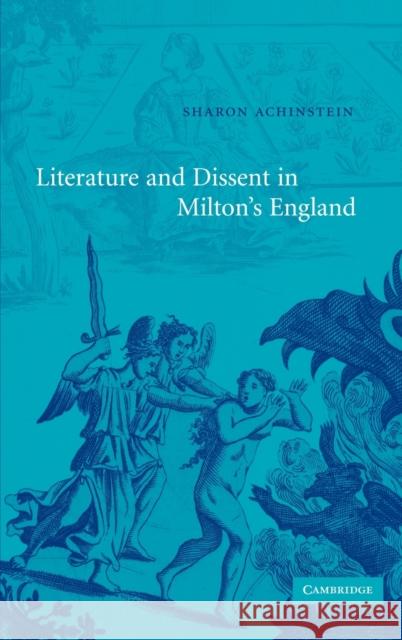 SHARON ACHINSTEIN

Literature and Dissent in Milton's England

CAMBRIDGE